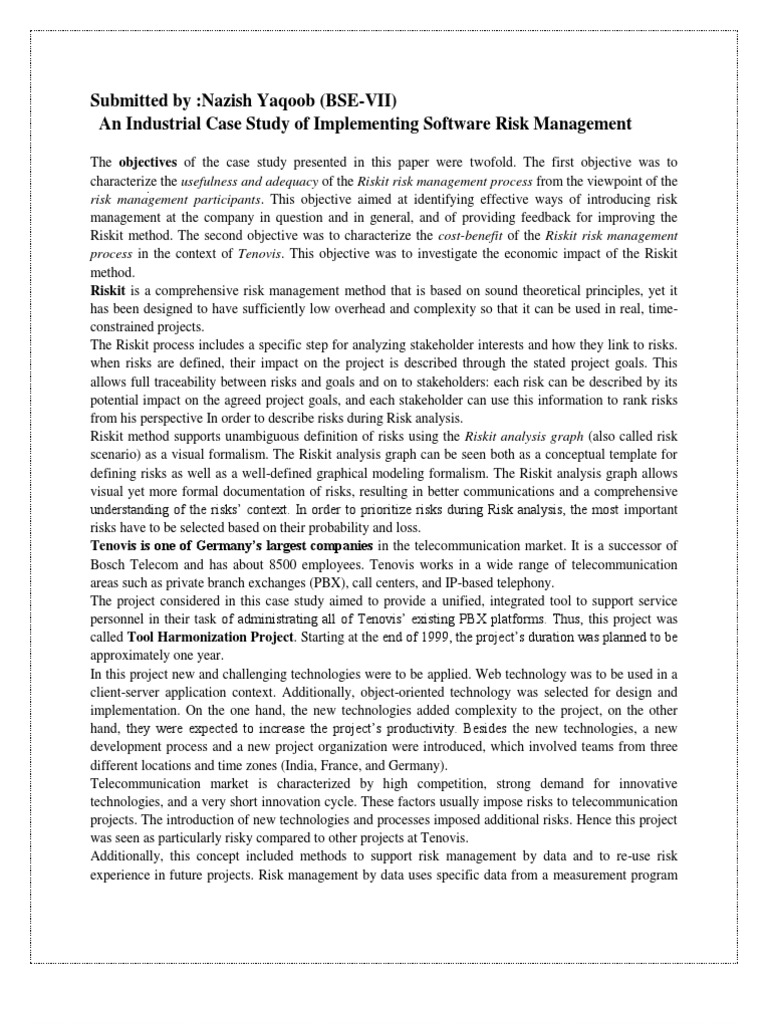 Submitted by :Nazish Yaqoob (BSE-VII)
An Industrial Case Study of Implementing Software Risk Management

The objectives of the case study presented in this paper were twofold. The first objective was to characterize the usefulness and adequacy of the Riskit risk management process from the viewpoint of the risk management participants. This objective aimed at identifying effective ways of introducing risk management at the company in question and in general, and of providing feedback for improving the Riskit method. The second objective was to characterize the cost-benefit of the Riskit risk management process in the context of Tenovis. This objective was to investigate the economic impact of the Riskit method.
Riskit is a comprehensive risk management method that is based on sound theoretical principles, yet it has been designed to have sufficiently low overhead and complexity so that it can be used in real, time-constrained projects.
The Riskit process includes a specific step for analyzing stakeholder interests and how they link to risks. when risks are defined, their impact on the project is described through the stated project goals. This allows full traceability between risks and goals and on to stakeholders: each risk can be described by its potential impact on the agreed project goals, and each stakeholder can use this information to rank risks from his perspective In order to describe risks during Risk analysis.
Riskit method supports unambiguous definition of risks using the Riskit analysis graph (also called risk scenario) as a visual formalism. The Riskit analysis graph can be seen both as a conceptual template for defining risks as well as a well-defined graphical modeling formalism. The Riskit analysis graph allows visual yet more formal documentation of risks, resulting in better communications and a comprehensive understanding of the risks' context. In order to prioritize risks during Risk analysis, the most important risks have to be selected based on their probability and loss.
Tenovis is one of Germany's largest companies in the telecommunication market. It is a successor of Bosch Telecom and has about 8500 employees. Tenovis works in a wide range of telecommunication areas such as private branch exchanges (PBX), call centers, and IP-based telephony.
The project considered in this case study aimed to provide a unified, integrated tool to support service personnel in their task of administrating all of Tenovis' existing PBX platforms. Thus, this project was called Tool Harmonization Project. Starting at the end of 1999, the project's duration was planned to be approximately one year.
In this project new and challenging technologies were to be applied. Web technology was to be used in a client-server application context. Additionally, object-oriented technology was selected for design and implementation. On the one hand, the new technologies added complexity to the project, on the other hand, they were expected to increase the project's productivity. Besides the new technologies, a new development process and a new project organization were introduced, which involved teams from three different locations and time zones (India, France, and Germany).
Telecommunication market is characterized by high competition, strong demand for innovative technologies, and a very short innovation cycle. These factors usually impose risks to telecommunication projects. The introduction of new technologies and processes imposed additional risks. Hence this project was seen as particularly risky compared to other projects at Tenovis.
Additionally, this concept included methods to support risk management by data and to re-use risk experience in future projects. Risk management by data uses specific data from a measurement program